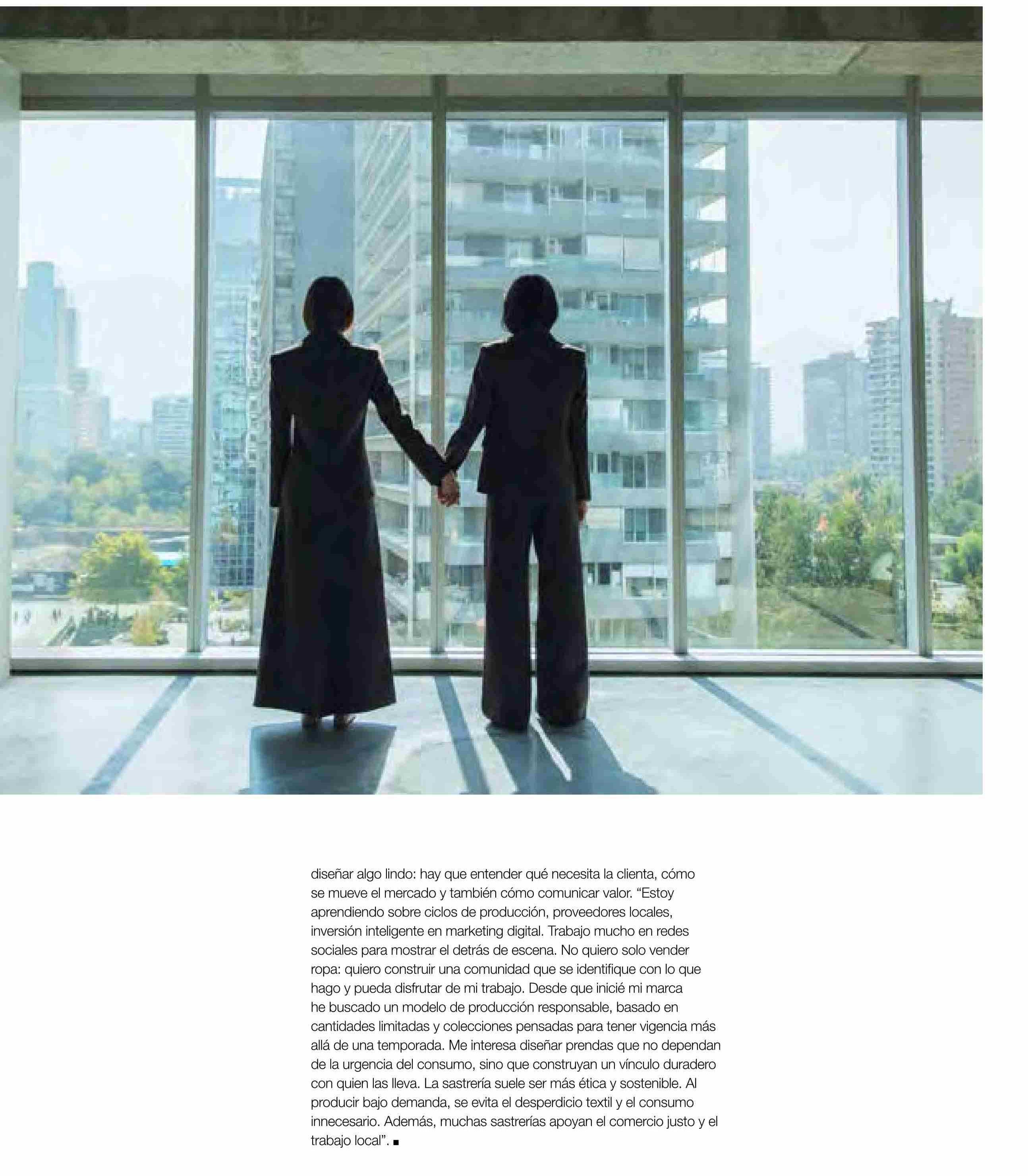 diseñar algo lindo: hay que entender qué necesita la clienta, cómo se mueve el mercado y también cómo comunicar valor. "Estoy aprendiendo sobre ciclos de producción, proveedores locales, inversión inteligente en marketing digital. Trabajo mucho en redes sociales para mostrar el detrás de escena. No quiero solo vender ropa: quiero construir una comunidad que se identifique con lo que hago y pueda disfrutar de mi trabajo. Desde que inicié mi marca he buscado un modelo de producción responsable, basado en cantidades limitadas y colecciones pensadas para tener vigencia más allá de una temporada. Me interesa diseñar prendas que no dependan de la urgencia del consumo, sino que construyan un vínculo duradero con quien las lleva. La sastrería suele ser más ética y sostenible. Al producir bajo demanda, se evita el desperdicio textil y el consumo innecesario. Además, muchas sastrerías apoyan el comercio justo y el trabajo local". ■